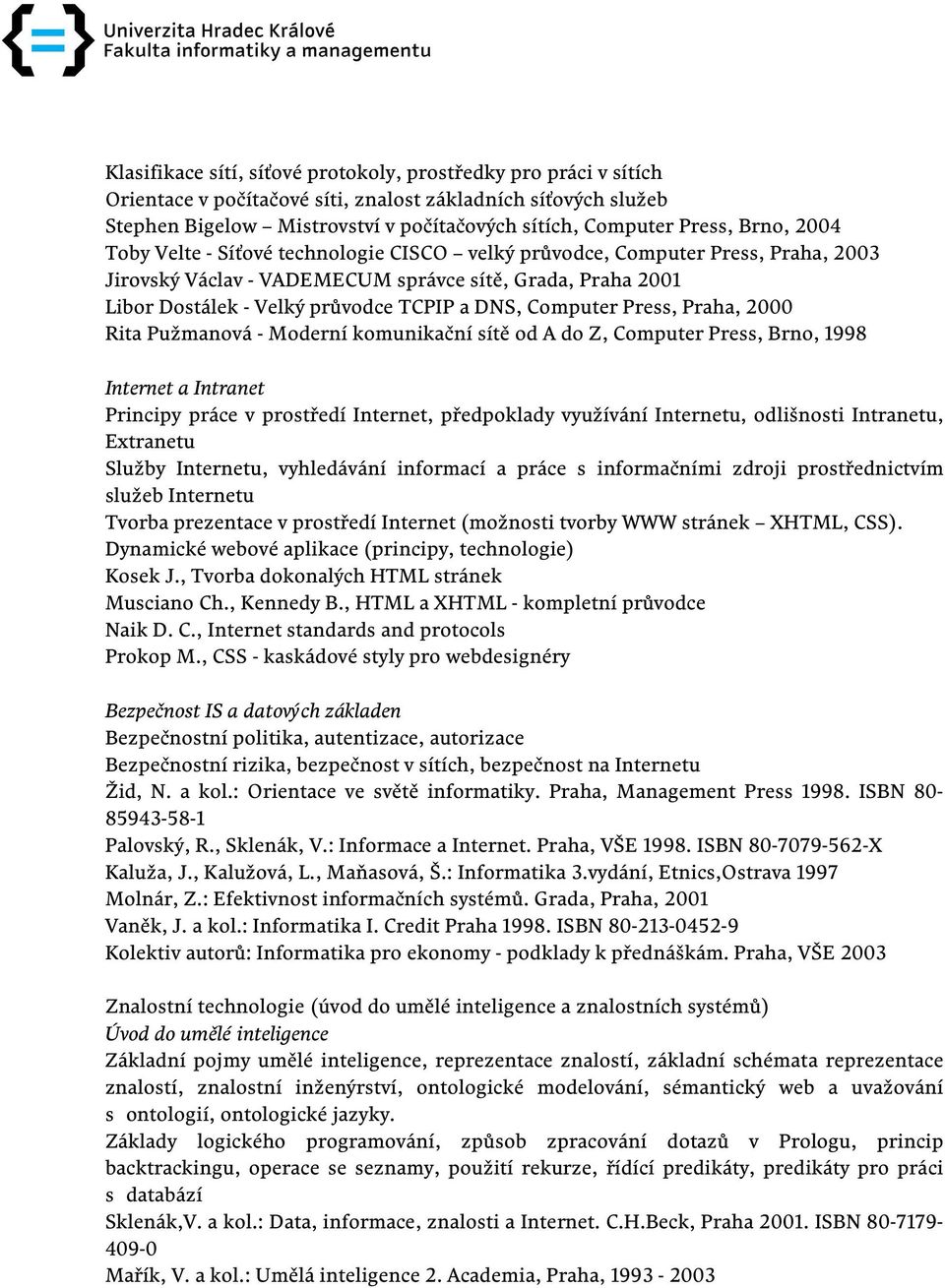 Univerzita Hradec Králové
Fakulta informatiky a managementu

Klasifikace sítí, síťové protokoly, prostředky pro práci v sítích
Orientace v počítačové síti, znalost základních síťových služeb
Stephen Bigelow – Mistrovství v počítačových sítích, Computer Press, Brno, 2004
Toby Velte - Síťové technologie CISCO – velký průvodce, Computer Press, Praha, 2003
Jirovský Václav - VADEMECUM správce sítě, Grada, Praha 2001
Libor Dostálek - Velký průvodce TCPIP a DNS, Computer Press, Praha, 2000
Rita Pužmanová - Moderní komunikační sítě od A do Z, Computer Press, Brno, 1998

Internet a Intranet
Principy práce v prostředí Internet, předpoklady využívání Internetu, odlišnosti Intranetu, Extranetu
Služby Internetu, vyhledávání informací a práce s informačními zdroji prostřednictvím služeb Internetu
Tvorba prezentace v prostředí Internet (možnosti tvorby WWW stránek – XHTML, CSS).
Dynamické webové aplikace (principy, technologie)
Kosek J., Tvorba dokonalých HTML stránek
Musciano Ch., Kennedy B., HTML a XHTML - kompletní průvodce
Naik D. C., Internet standards and protocols
Prokop M., CSS - kaskádové styly pro webdesignéry

Bezpečnost IS a datových základen
Bezpečnostní politika, autentizace, autorizace
Bezpečnostní rizika, bezpečnost v sítích, bezpečnost na Internetu
Žid, N. a kol.: Orientace ve světě informatiky. Praha, Management Press 1998. ISBN 80-85943-58-1
Palovský, R., Sklenák, V.: Informace a Internet. Praha, VŠE 1998. ISBN 80-7079-562-X
Kaluža, J., Kalužová, L., Maňasová, Š.: Informatika 3.vydání, Etnics,Ostrava 1997
Molnár, Z.: Efektivnost informačních systémů. Grada, Praha, 2001
Vaněk, J. a kol.: Informatika I. Credit Praha 1998. ISBN 80-213-0452-9
Kolektiv autorů: Informatika pro ekonomy - podklady k přednáškám. Praha, VŠE 2003

Znalostní technologie (úvod do umělé inteligence a znalostních systémů)
Úvod do umělé inteligence
Základní pojmy umělé inteligence, reprezentace znalostí, základní schémata reprezentace znalostí, znalostní inženýrství, ontologické modelování, sémantický web a uvažování s ontologií, ontologické jazyky.
Základy logického programování, způsob zpracování dotazů v Prologu, princip backtrackingu, operace se seznamy, použití rekurze, řídící predikáty, predikáty pro práci s databází
Sklenák,V. a kol.: Data, informace, znalosti a Internet. C.H.Beck, Praha 2001. ISBN 80-7179-409-0
Mařík, V. a kol.: Umělá inteligence 2. Academia, Praha, 1993 - 2003